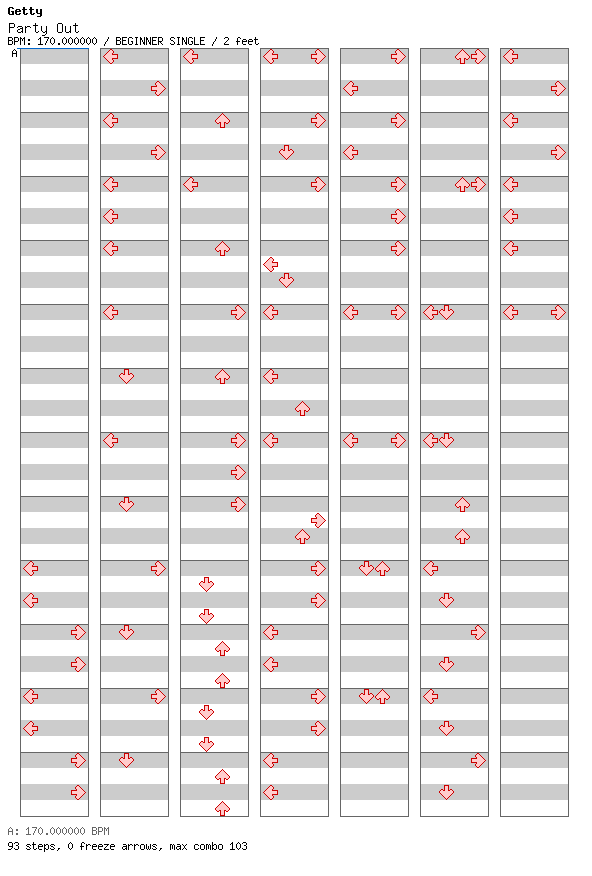 Getty
Party Out
BPM: 170.000000 / BEGINNER SINGLE / 2 feet
A

A: 170.000000 BPM
93 steps, 0 freeze arrows, max combo 103